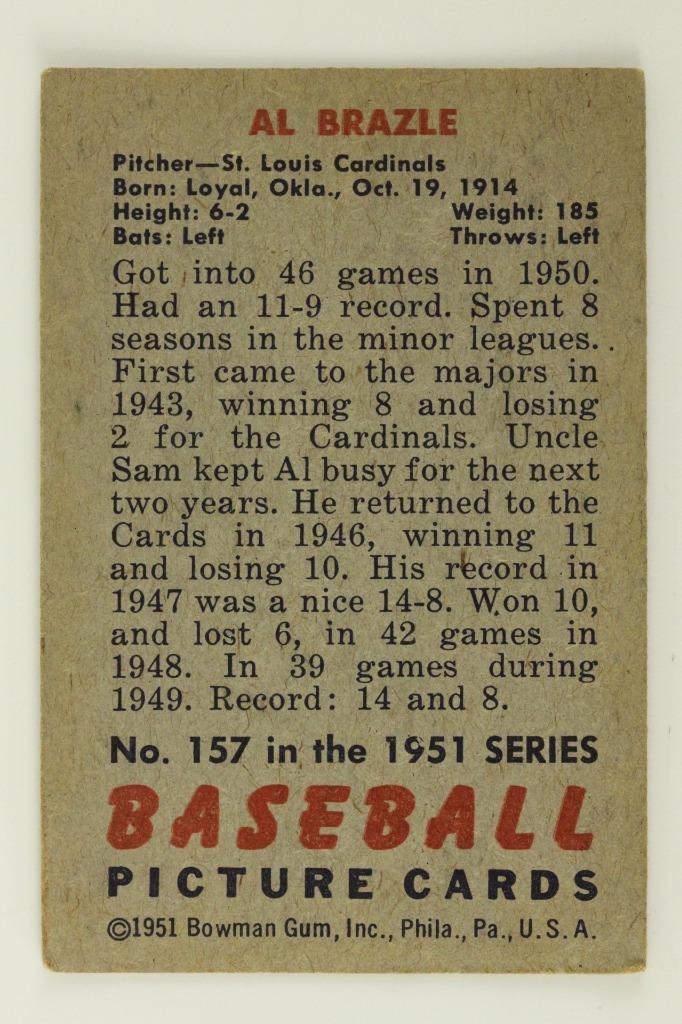 AL BRAZLE

Pitcher—St. Louis Cardinals
Born: Loyal, Okla., Oct. 19, 1914
Height: 6-2 Weight: 185
Bats: Left Throws: Left

Got into 46 games in 1950. Had an 11-9 record. Spent 8 seasons in the minor leagues. First came to the majors in 1943, winning 8 and losing 2 for the Cardinals. Uncle Sam kept Al busy for the next two years. He returned to the Cards in 1946, winning 11 and losing 10. His record in 1947 was a nice 14-8. Won 10, and lost 6, in 42 games in 1948. In 39 games during 1949. Record: 14 and 8.

No. 157 in the 1951 SERIES
BASEBALL
PICTURE CARDS
©1951 Bowman Gum, Inc., Phila., Pa., U.S.A.